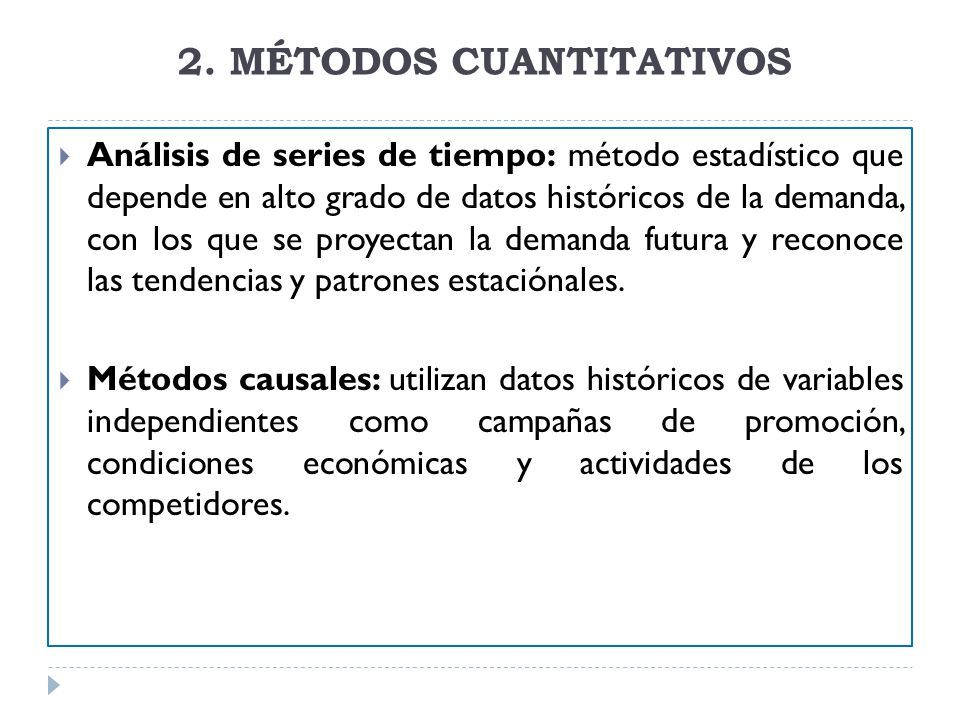 2. MÉTODOS CUANTITATIVOS

Análisis de series de tiempo: método estadístico que depende en alto grado de datos históricos de la demanda, con los que se proyectan la demanda futura y reconoce las tendencias y patrones estaciónales.

Métodos causales: utilizan datos históricos de variables independientes como campañas de promoción, condiciones económicas y actividades de los competidores.